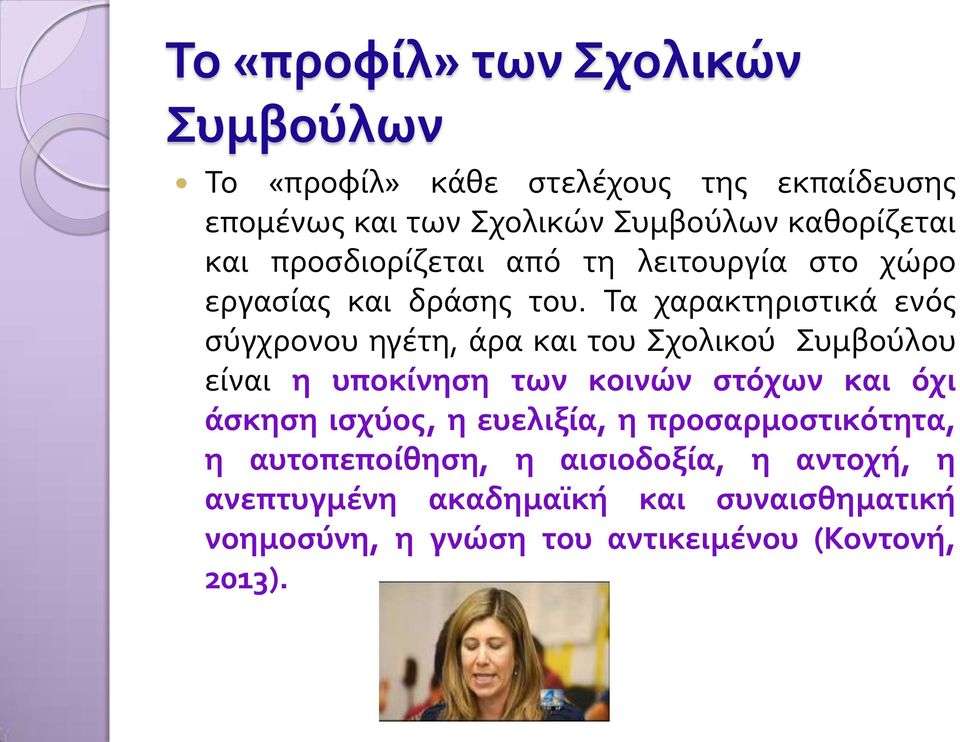 Το «προφίλ» των Σχολικών Συμβούλων

Το «προφίλ» κάθε στελέχους της εκπαίδευσης επομένως και των Σχολικών Συμβούλων καθορίζεται και προσδιορίζεται από τη λειτουργία στο χώρο εργασίας και δράσης του. Τα χαρακτηριστικά ενός σύγχρονου ηγέτη, άρα και του Σχολικού Συμβούλου είναι η υποκίνηση των κοινών στόχων και όχι άσκηση ισχύος, η ευελιξία, η προσαρμοστικότητα, η αυτοπεποίθηση, η αισιοδοξία, η αντοχή, η ανεπτυγμένη ακαδημαϊκή και συναισθηματική νοημοσύνη, η γνώση του αντικειμένου (Κοντονή, 2013).